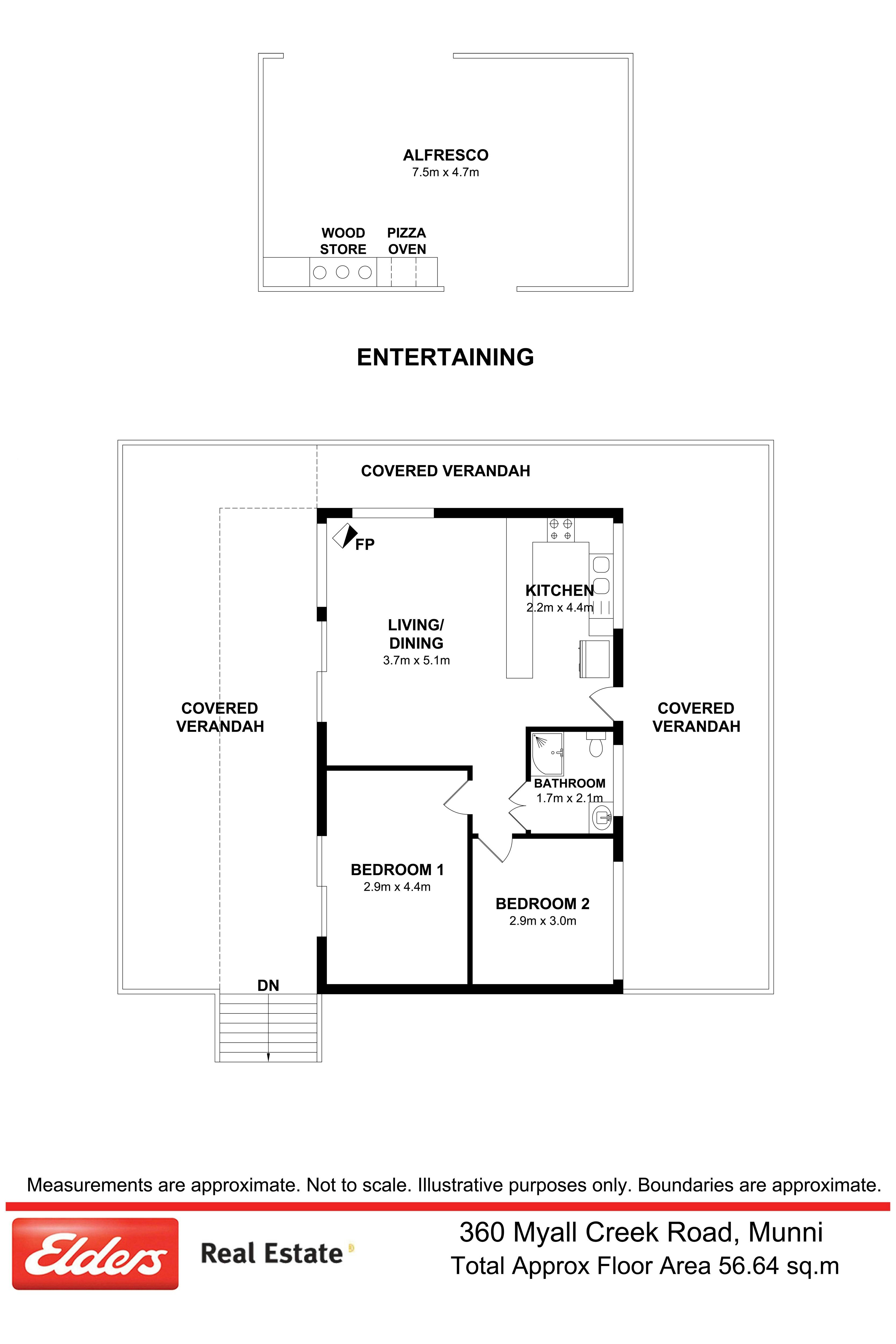 ALFRESCO
7.5m x 4.7m

WOOD STORE

PIZZA OVEN

ENTERTAINING

COVERED VERANDAH

FP

KITCHEN
2.2m x 4.4m

LIVING/ DINING
3.7m x 5.1m

COVERED VERANDAH

COVERED VERANDAH

BATHROOM
1.7m x 2.1m

BEDROOM 1
2.9m x 4.4m

BEDROOM 2
2.9m x 3.0m

DN

Measurements are approximate. Not to scale. Illustrative purposes only. Boundaries are approximate.

Elders Real Estate

360 Myall Creek Road, Munni
Total Approx Floor Area 56.64 sq.m